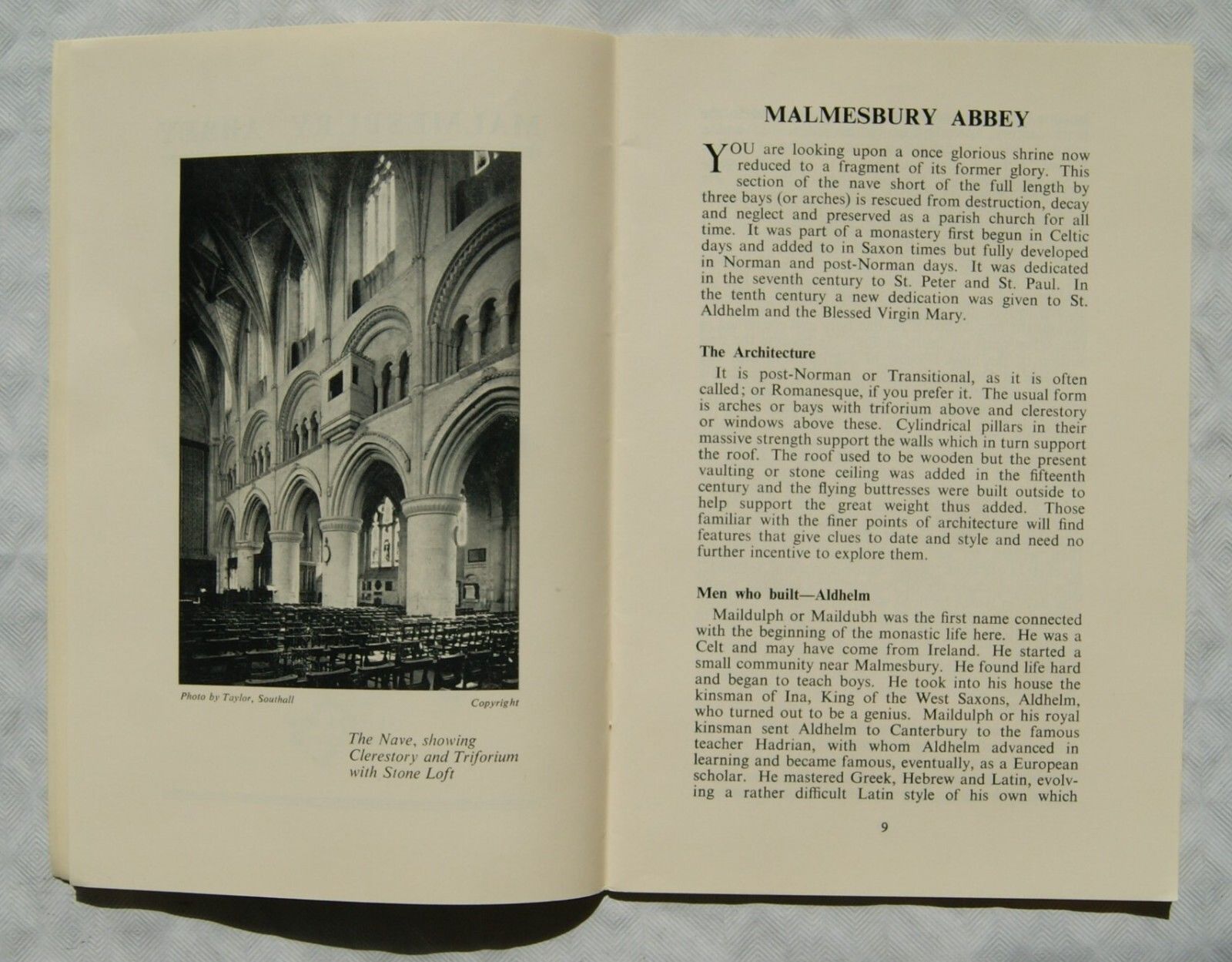 Photo by Taylor, Southall

Copyright

The Nave, showing Clerestory and Triforium with Stone Loft

MALMESBURY ABBEY

YOU are looking upon a once glorious shrine now reduced to a fragment of its former glory. This section of the nave short of the full length by three bays (or arches) is rescued from destruction, decay and neglect and preserved as a parish church for all time. It was part of a monastery first begun in Celtic days and added to in Saxon times but fully developed in Norman and post-Norman days. It was dedicated in the seventh century to St. Peter and St. Paul. In the tenth century a new dedication was given to St. Aldhelm and the Blessed Virgin Mary.

The Architecture

It is post-Norman or Transitional, as it is often called; or Romanesque, if you prefer it. The usual form is arches or bays with triforium above and clerestory or windows above these. Cylindrical pillars in their massive strength support the walls which in turn support the roof. The roof used to be wooden but the present vaulting or stone ceiling was added in the fifteenth century and the flying buttresses were built outside to help support the great weight thus added. Those familiar with the finer points of architecture will find features that give clues to date and style and need no further incentive to explore them.

Men who built—Aldhelm

Maildulph or Maildubh was the first name connected with the beginning of the monastic life here. He was a Celt and may have come from Ireland. He started a small community near Malmesbury. He found life hard and began to teach boys. He took into his house the kinsman of Ina, King of the West Saxons, Aldhelm, who turned out to be a genius. Maildulph or his royal kinsman sent Aldhelm to Canterbury to the famous teacher Hadrian, with whom Aldhelm advanced in learning and became famous, eventually, as a European scholar. He mastered Greek, Hebrew and Latin, evolving a rather difficult Latin style of his own which

9